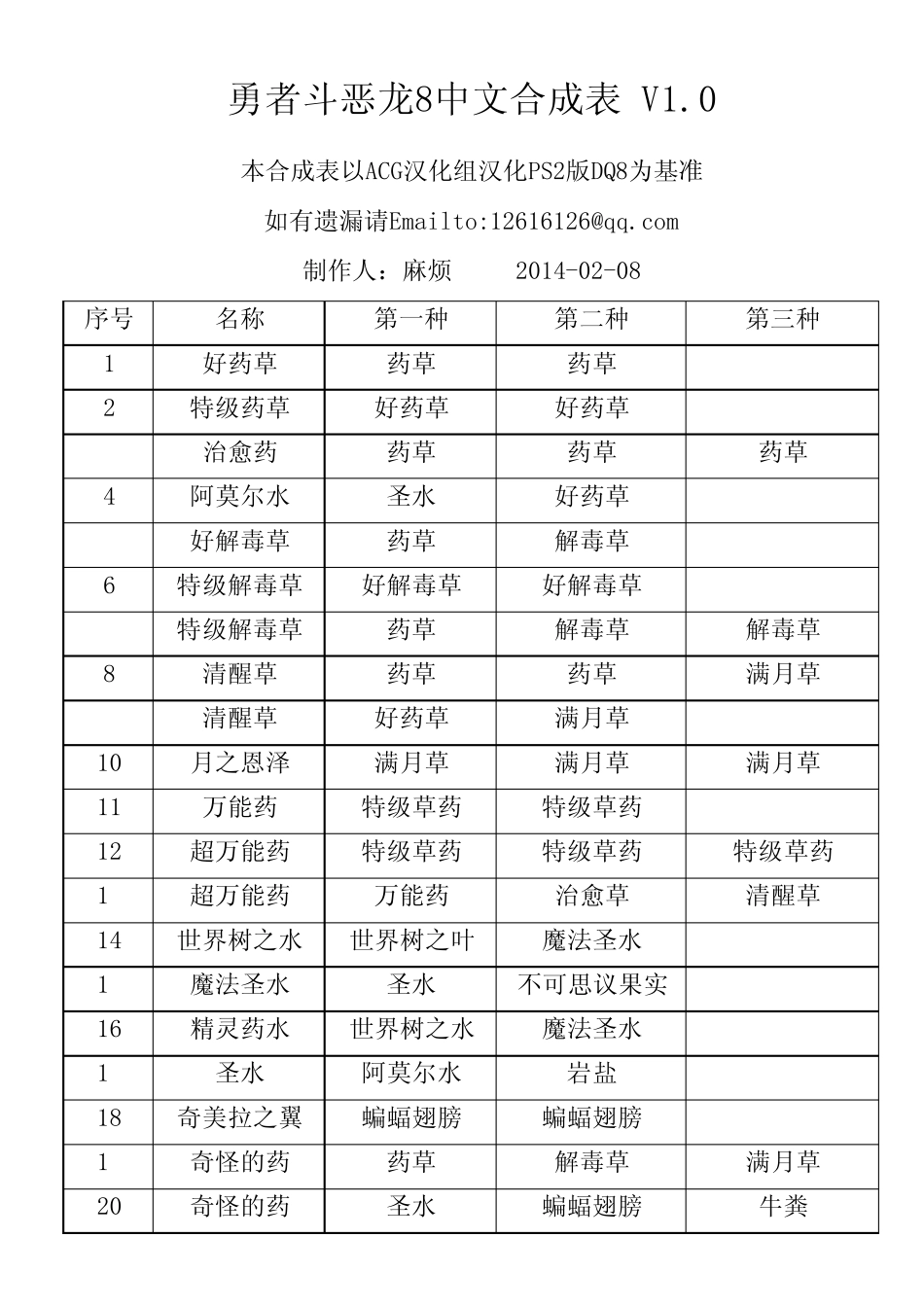 勇者斗恶龙8中文合成表 V1.0

本合成表以ACG汉化组汉化PS2版DQ8为基准

如有遗漏请Emailto:12616126@qq.com

制作人：麻烦　　2014-02-08

| 序号 | 名称 | 第一种 | 第二种 | 第三种 |
|---|---|---|---|---|
| 1 | 好药草 | 药草 | 药草 | |
| 2 | 特级药草 | 好药草 | 好药草 | |
| | 治愈药 | 药草 | 药草 | 药草 |
| 4 | 阿莫尔水 | 圣水 | 好药草 | |
| | 好解毒草 | 药草 | 解毒草 | |
| 6 | 特级解毒草 | 好解毒草 | 好解毒草 | |
| | 特级解毒草 | 药草 | 解毒草 | 解毒草 |
| 8 | 清醒草 | 药草 | 药草 | 满月草 |
| | 清醒草 | 好药草 | 满月草 | |
| 10 | 月之恩泽 | 满月草 | 满月草 | 满月草 |
| 11 | 万能药 | 特级草药 | 特级草药 | |
| 12 | 超万能药 | 特级草药 | 特级草药 | 特级草药 |
| 1 | 超万能药 | 万能药 | 治愈草 | 清醒草 |
| 14 | 世界树之水 | 世界树之叶 | 魔法圣水 | |
| 1 | 魔法圣水 | 圣水 | 不可思议果实 | |
| 16 | 精灵药水 | 世界树之水 | 魔法圣水 | |
| 1 | 圣水 | 阿莫尔水 | 岩盐 | |
| 18 | 奇美拉之翼 | 蝙蝠翅膀 | 蝙蝠翅膀 | |
| 1 | 奇怪的药 | 药草 | 解毒草 | 满月草 |
| 20 | 奇怪的药 | 圣水 | 蝙蝠翅膀 | 牛粪 |